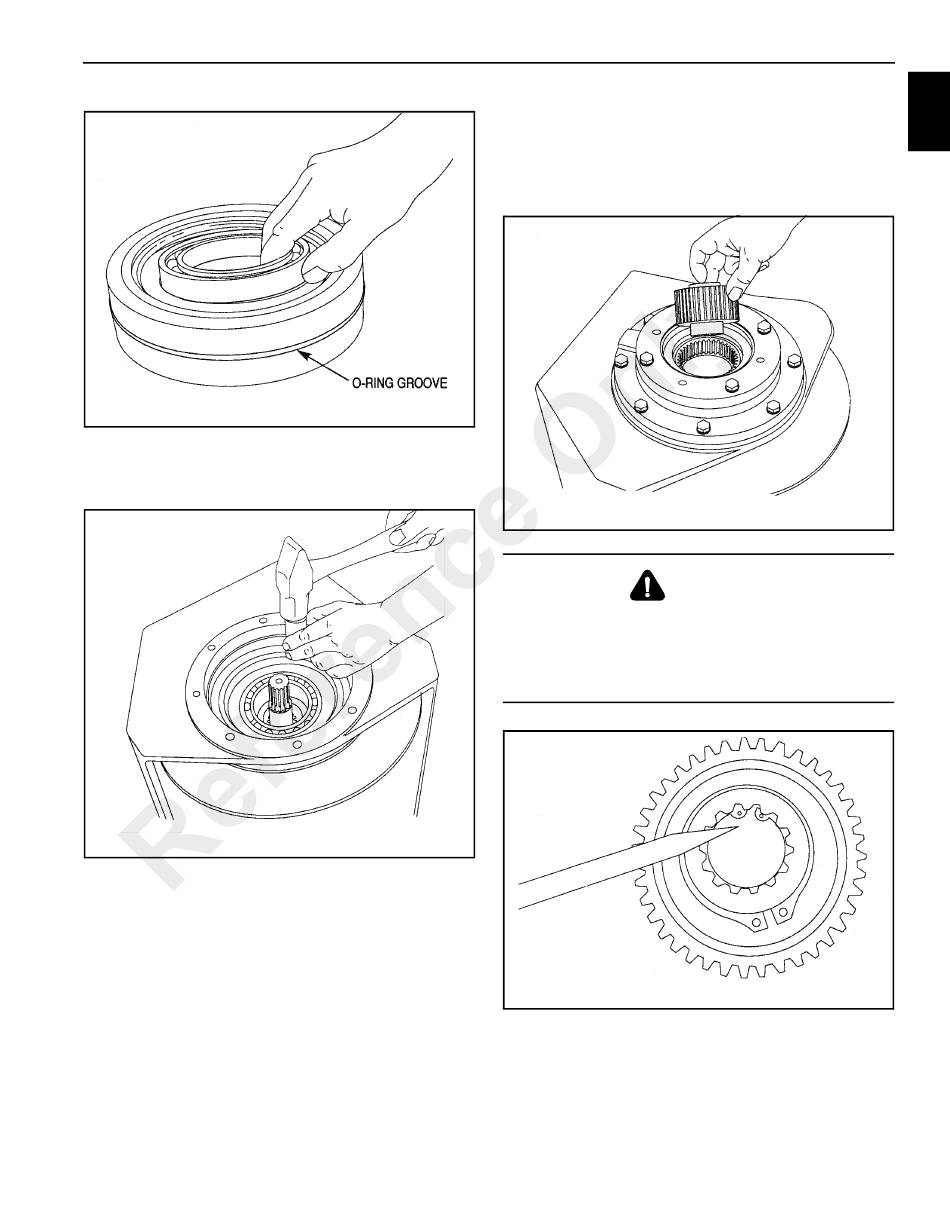 O-RING GROOVE

Reference Only